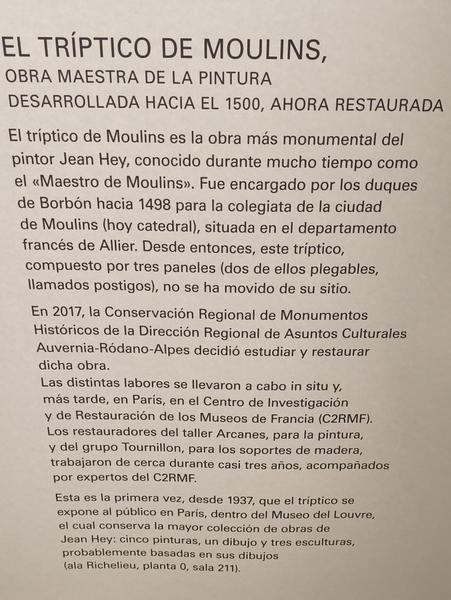 EL TRÍPTICO DE MOULINS,
OBRA MAESTRA DE LA PINTURA
DESARROLLADA HACIA EL 1500, AHORA RESTAURADA

El tríptico de Moulins es la obra más monumental del pintor Jean Hey, conocido durante mucho tiempo como el «Maestro de Moulins». Fue encargado por los duques de Borbón hacia 1498 para la colegiata de la ciudad de Moulins (hoy catedral), situada en el departamento francés de Allier. Desde entonces, este tríptico, compuesto por tres paneles (dos de ellos plegables, llamados postigos), no se ha movido de su sitio.

En 2017, la Conservación Regional de Monumentos Históricos de la Dirección Regional de Asuntos Culturales Auvernia-Ródano-Alpes decidió estudiar y restaurar dicha obra.
Las distintas labores se llevaron a cabo in situ y, más tarde, en París, en el Centro de Investigación y de Restauración de los Museos de Francia (C2RMF).
Los restauradores del taller Arcanes, para la pintura, y del grupo Tournillon, para los soportes de madera, trabajaron de cerca durante casi tres años, acompañados por expertos del C2RMF.

Esta es la primera vez, desde 1937, que el tríptico se expone al público en París, dentro del Museo del Louvre, el cual conserva la mayor colección de obras de Jean Hey: cinco pinturas, un dibujo y tres esculturas, probablemente basadas en sus dibujos (ala Richelieu, planta 0, sala 211).